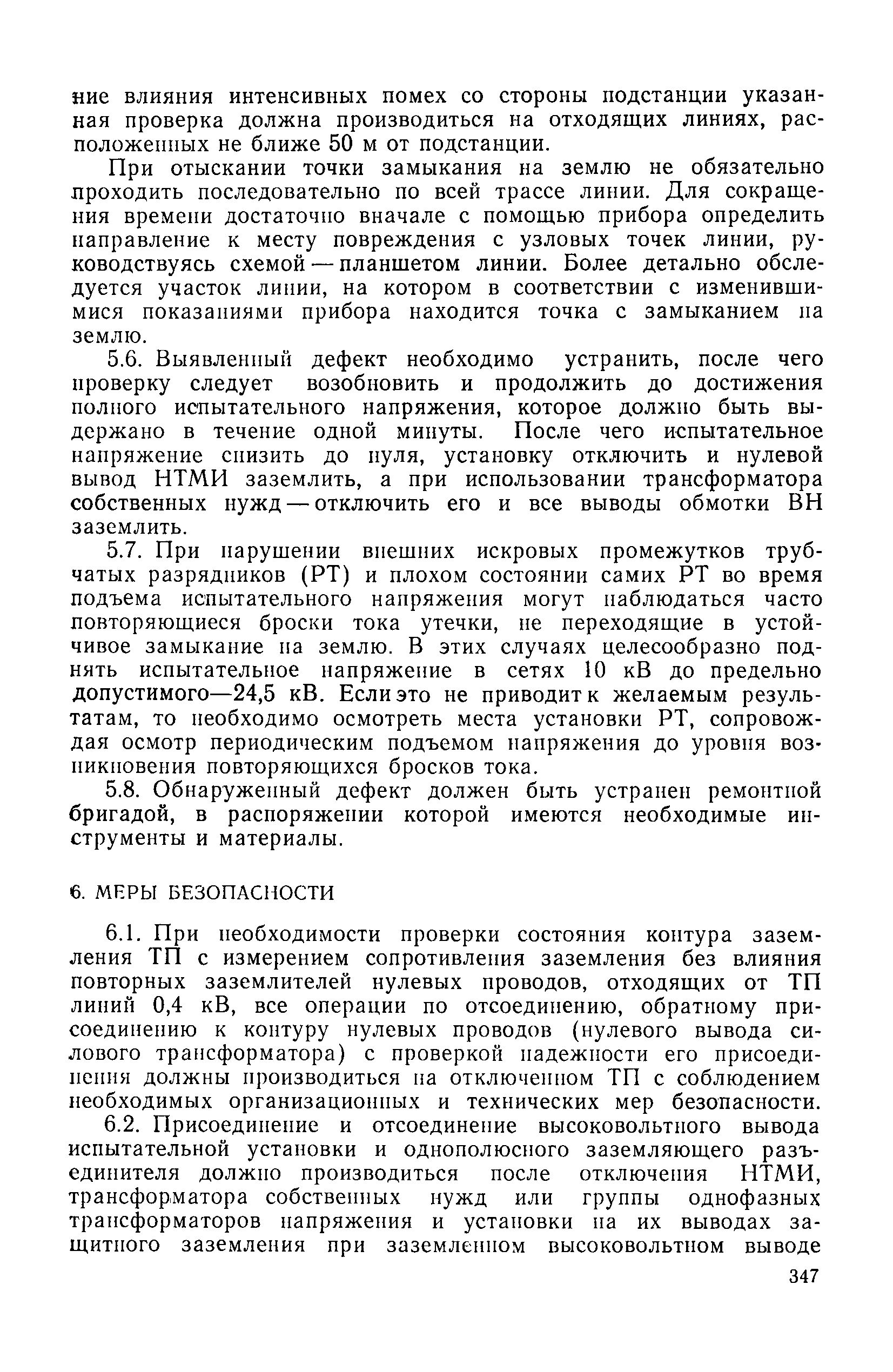 ние влияния интенсивных помех со стороны подстанции указанная проверка должна производиться на отходящих линиях, расположенных не ближе 50 м от подстанции.

При отыскании точки замыкания на землю не обязательно проходить последовательно по всей трассе линии. Для сокращения времени достаточно вначале с помощью прибора определить направление к месту повреждения с узловых точек линии, руководствуясь схемой — планшетом линии. Более детально обследуется участок линии, на котором в соответствии с изменившимися показаниями прибора находится точка с замыканием на землю.

5.6. Выявленный дефект необходимо устранить, после чего проверку следует возобновить и продолжить до достижения полного испытательного напряжения, которое должно быть выдержано в течение одной минуты. После чего испытательное напряжение снизить до нуля, установку отключить и нулевой вывод НТМИ заземлить, а при использовании трансформатора собственных нужд — отключить его и все выводы обмотки ВН заземлить.

5.7. При нарушении внешних искровых промежутков трубчатых разрядников (РТ) и плохом состоянии самих РТ во время подъема испытательного напряжения могут наблюдаться часто повторяющиеся броски тока утечки, не переходящие в устойчивое замыкание на землю. В этих случаях целесообразно поднять испытательное напряжение в сетях 10 кВ до предельно допустимого—24,5 кВ. Если это не приводит к желаемым результатам, то необходимо осмотреть места установки РТ, сопровождая осмотр периодическим подъемом напряжения до уровня возникновения повторяющихся бросков тока.

5.8. Обнаруженный дефект должен быть устранен ремонтной бригадой, в распоряжении которой имеются необходимые инструменты и материалы.

6. МЕРЫ БЕЗОПАСНОСТИ

6.1. При необходимости проверки состояния контура заземления ТП с измерением сопротивления заземления без влияния повторных заземлителей нулевых проводов, отходящих от ТП линий 0,4 кВ, все операции по отсоединению, обратному присоединению к контуру нулевых проводов (нулевого вывода силового трансформатора) с проверкой надежности его присоединения должны производиться на отключенном ТП с соблюдением необходимых организационных и технических мер безопасности.

6.2. Присоединение и отсоединение высоковольтного вывода испытательной установки и однополюсного заземляющего разъединителя должно производиться после отключения НТМИ, трансформатора собственных нужд или группы однофазных трансформаторов напряжения и установки на их выводах защитного заземления при заземленном высоковольтном выводе

347